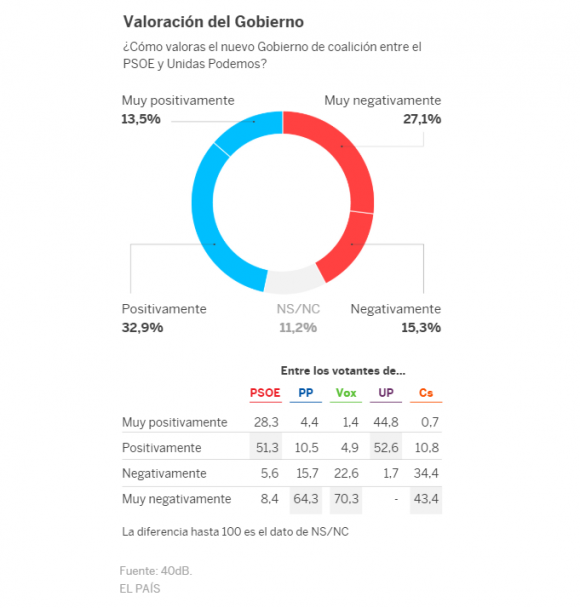 Valoración del Gobierno

¿Cómo valoras el nuevo Gobierno de coalición entre el PSOE y Unidas Podemos?

Muy positivamente
13,5%

Muy negativamente
27,1%

Positivamente
32,9%

NS/NC
11,2%

Negativamente
15,3%

Entre los votantes de...

| | PSOE | PP | Vox | UP | Cs |
|---|---|---|---|---|---|
| Muy positivamente | 28,3 | 4,4 | 1,4 | 44,8 | 0,7 |
| Positivamente | 51,3 | 10,5 | 4,9 | 52,6 | 10,8 |
| Negativamente | 5,6 | 15,7 | 22,6 | 1,7 | 34,4 |
| Muy negativamente | 8,4 | 64,3 | 70,3 | - | 43,4 |

La diferencia hasta 100 es el dato de NS/NC

Fuente: 40dB.
EL PAÍS